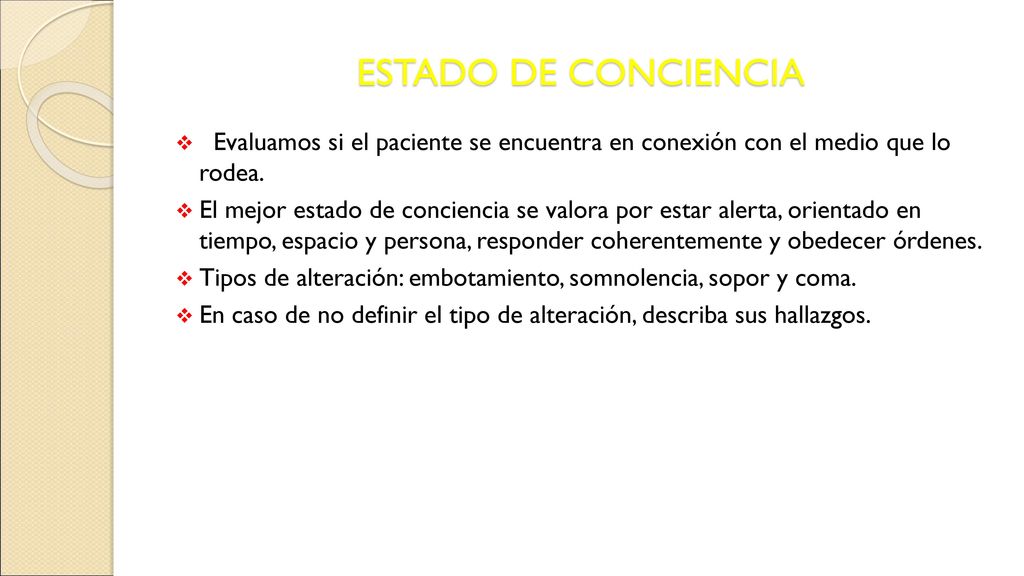 ESTADO DE CONCIENCIA

❖ Evaluamos si el paciente se encuentra en conexión con el medio que lo rodea.

❖ El mejor estado de conciencia se valora por estar alerta, orientado en tiempo, espacio y persona, responder coherentemente y obedecer órdenes.

❖ Tipos de alteración: embotamiento, somnolencia, sopor y coma.

❖ En caso de no definir el tipo de alteración, describa sus hallazgos.